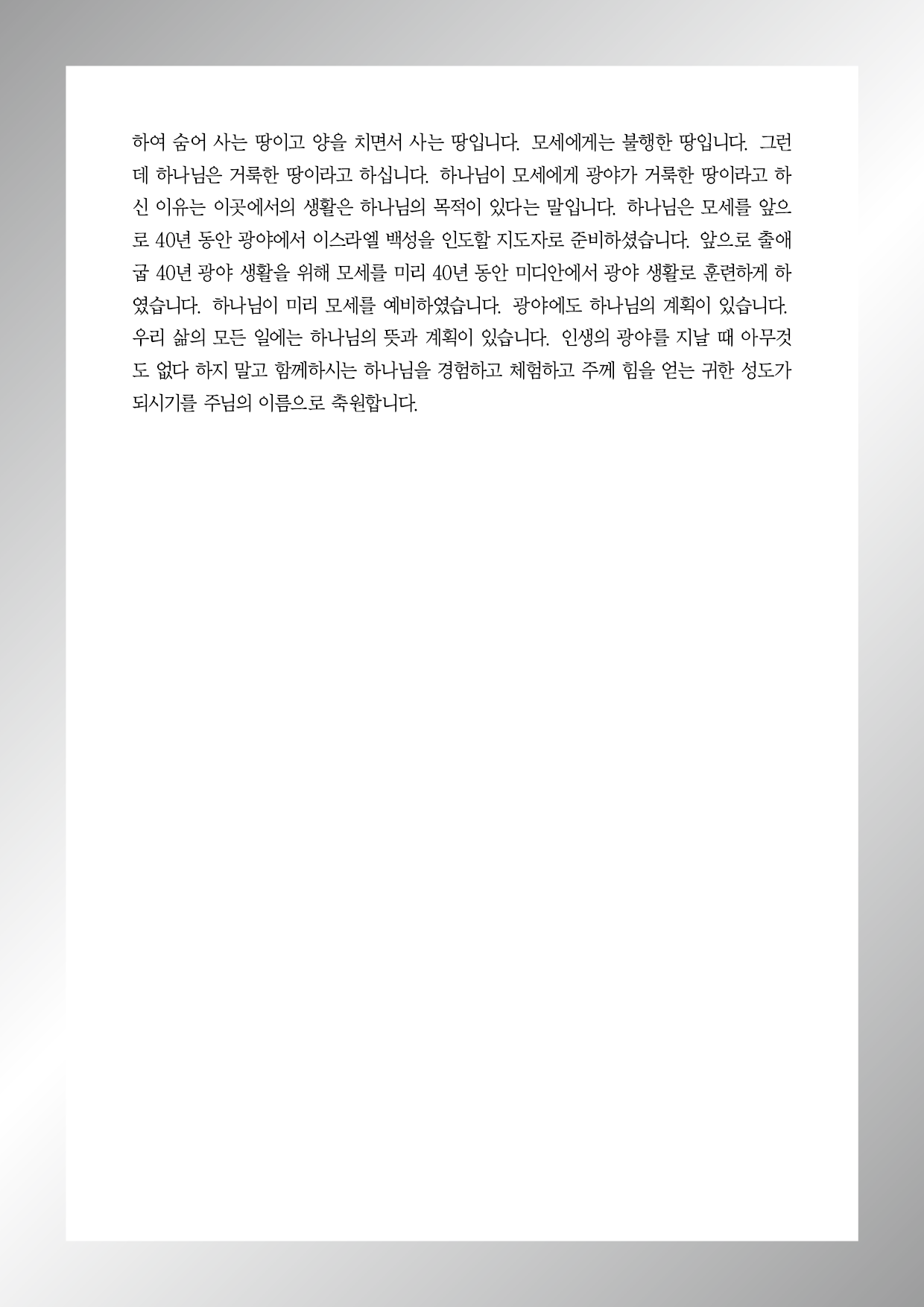 하여 숨어 사는 땅이고 양을 치면서 사는 땅입니다. 모세에게는 불행한 땅입니다. 그런데 하나님은 거룩한 땅이라고 하십니다. 하나님이 모세에게 광야가 거룩한 땅이라고 하신 이유는 이곳에서의 생활은 하나님의 목적이 있다는 말입니다. 하나님은 모세를 앞으로 40년 동안 광야에서 이스라엘 백성을 인도할 지도자로 준비하셨습니다. 앞으로 출애굽 40년 광야 생활을 위해 모세를 미리 40년 동안 미디안에서 광야 생활로 훈련하게 하였습니다. 하나님이 미리 모세를 예비하였습니다. 광야에도 하나님의 계획이 있습니다. 우리 삶의 모든 일에는 하나님의 뜻과 계획이 있습니다. 인생의 광야를 지날 때 아무것도 없다 하지 말고 함께하시는 하나님을 경험하고 체험하고 주께 힘을 얻는 귀한 성도가 되시기를 주님의 이름으로 축원합니다.